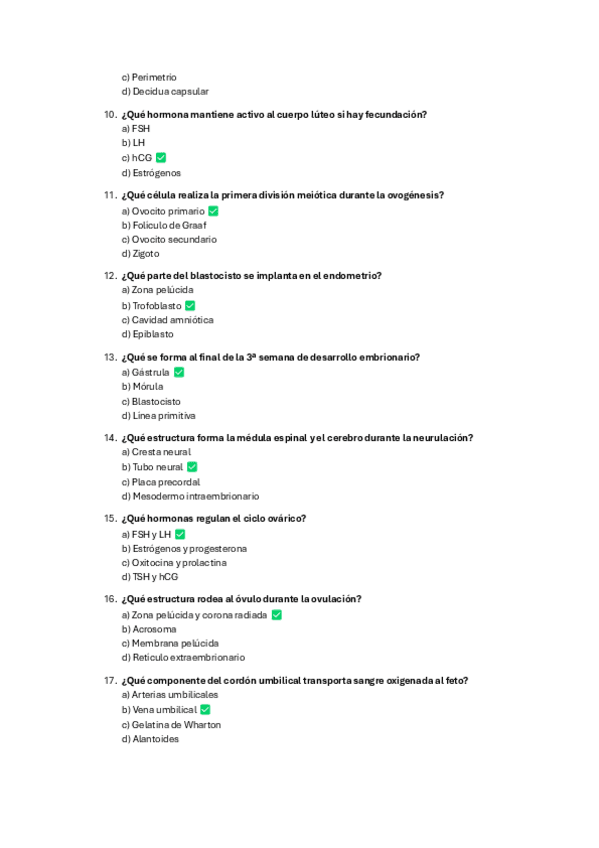 c) Perimetrio
d) Decidua capsular

10. ¿Qué hormona mantiene activo al cuerpo lúteo si hay fecundación?
a) FSH
b) LH
c) hCG ✅
d) Estrógenos

11. ¿Qué célula realiza la primera división meiótica durante la ovogénesis?
a) Ovocito primario ✅
b) Folículo de Graaf
c) Ovocito secundario
d) Zigoto

12. ¿Qué parte del blastocisto se implanta en el endometrio?
a) Zona pelúcida
b) Trofoblasto ✅
c) Cavidad amniótica
d) Epiblasto

13. ¿Qué se forma al final de la 3ª semana de desarrollo embrionario?
a) Gástrula ✅
b) Mórula
c) Blastocisto
d) Línea primitiva

14. ¿Qué estructura forma la médula espinal y el cerebro durante la neurulación?
a) Cresta neural
b) Tubo neural ✅
c) Placa precordal
d) Mesodermo intraembrionario

15. ¿Qué hormonas regulan el ciclo ovárico?
a) FSH y LH ✅
b) Estrógenos y progesterona
c) Oxitocina y prolactina
d) TSH y hCG

16. ¿Qué estructura rodea al óvulo durante la ovulación?
a) Zona pelúcida y corona radiada ✅
b) Acrosoma
c) Membrana pelúcida
d) Retículo extraembrionario

17. ¿Qué componente del cordón umbilical transporta sangre oxigenada al feto?
a) Arterias umbilicales
b) Vena umbilical ✅
c) Gelatina de Wharton
d) Alantoides